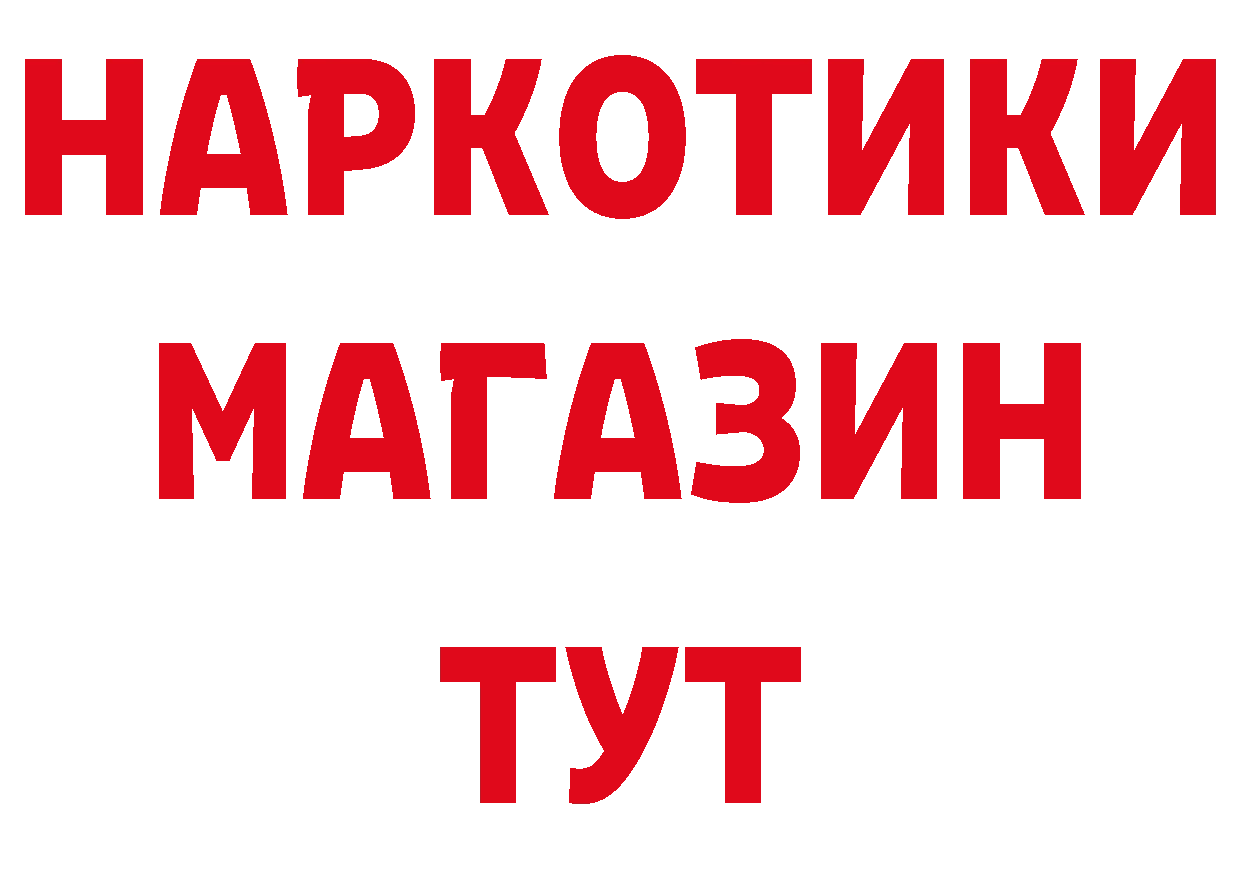 НАРКОТИКИ
МАГАЗИН
ТУТ